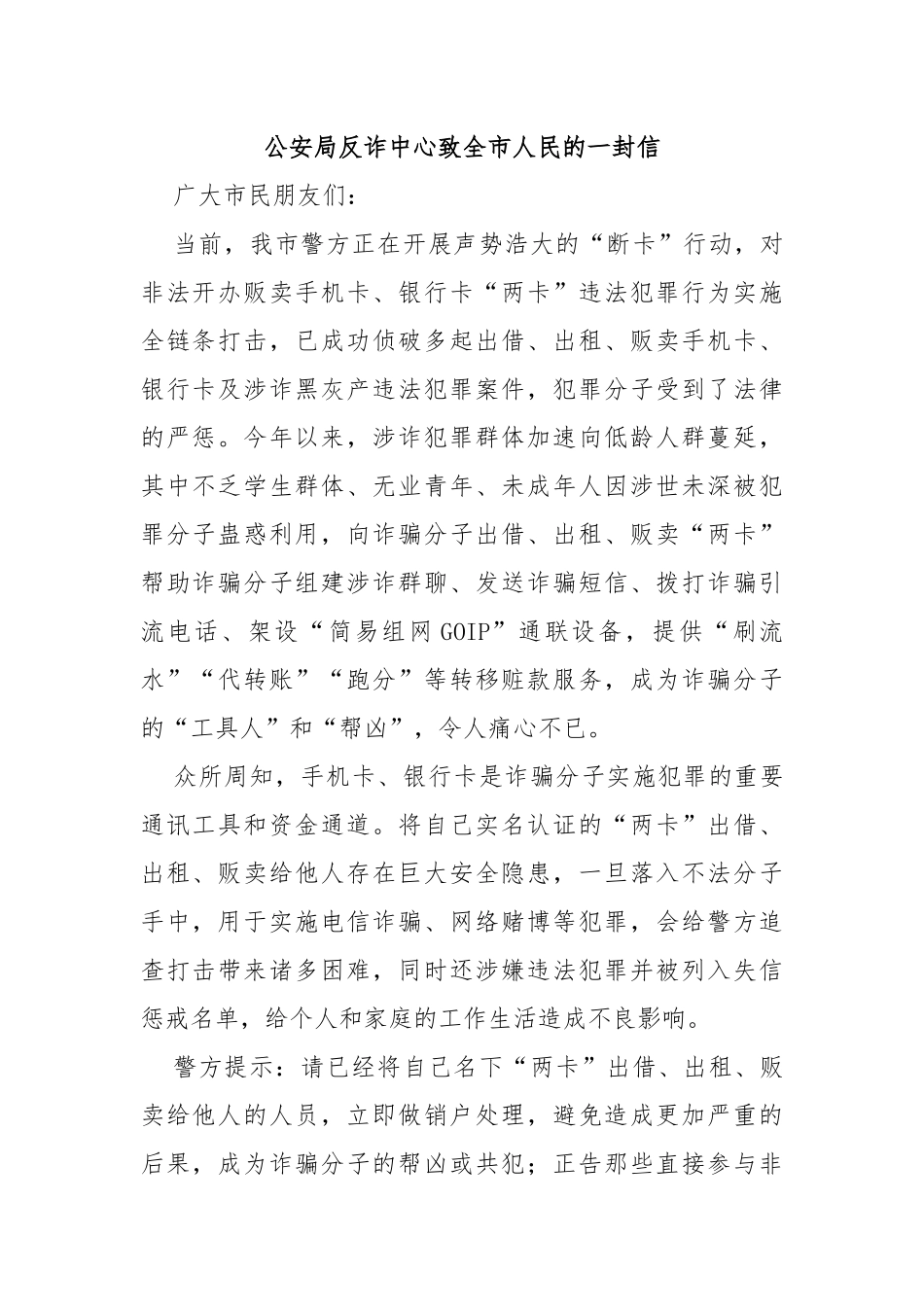 公安局反诈中心致全市人民的一封信

广大市民朋友们：

当前，我市警方正在开展声势浩大的“断卡”行动，对非法开办贩卖手机卡、银行卡“两卡”违法犯罪行为实施全链条打击，已成功侦破多起出借、出租、贩卖手机卡、银行卡及涉诈黑灰产违法犯罪案件，犯罪分子受到了法律的严惩。今年以来，涉诈犯罪群体加速向低龄人群蔓延，其中不乏学生群体、无业青年、未成年人因涉世未深被犯罪分子蛊惑利用，向诈骗分子出借、出租、贩卖“两卡”帮助诈骗分子组建涉诈群聊、发送诈骗短信、拨打诈骗引流电话、架设“简易组网GOIP”通联设备，提供“刷流水”“代转账”“跑分”等转移赃款服务，成为诈骗分子的“工具人”和“帮凶”，令人痛心不已。

众所周知，手机卡、银行卡是诈骗分子实施犯罪的重要通讯工具和资金通道。将自己实名认证的“两卡”出借、出租、贩卖给他人存在巨大安全隐患，一旦落入不法分子手中，用于实施电信诈骗、网络赌博等犯罪，会给警方追查打击带来诸多困难，同时还涉嫌违法犯罪并被列入失信惩戒名单，给个人和家庭的工作生活造成不良影响。

警方提示：请已经将自己名下“两卡”出借、出租、贩卖给他人的人员，立即做销户处理，避免造成更加严重的后果，成为诈骗分子的帮凶或共犯；正告那些直接参与非